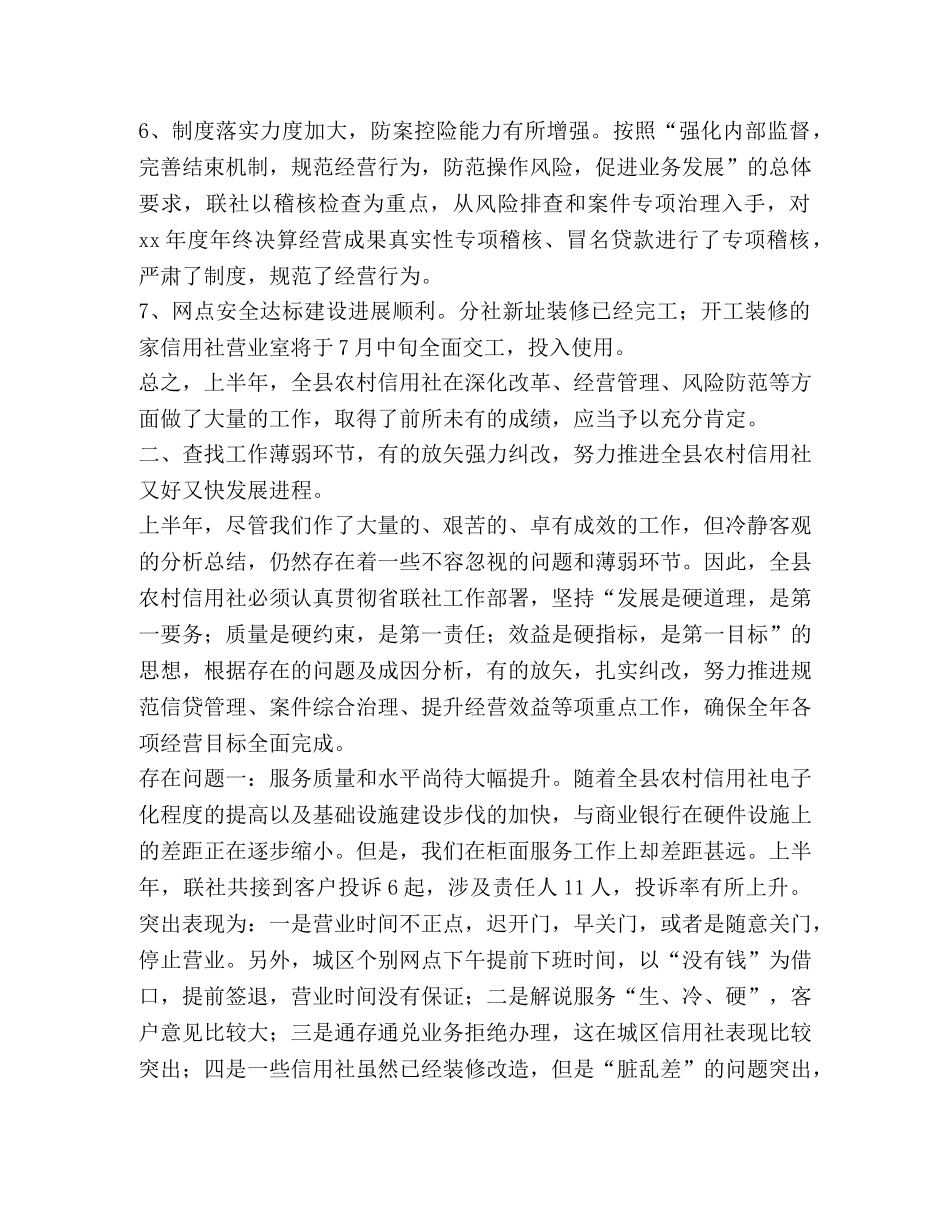 6、制度落实力度加大，防案控险能力有所增强。按照“强化内部监督，完善结束机制，规范经营行为，防范操作风险，促进业务发展”的总体要求，联社以稽核检查为重点，从风险排查和案件专项治理入手，对xx年度年终决算经营成果真实性专项稽核、冒名贷款进行了专项稽核，严肃了制度，规范了经营行为。

7、网点安全达标建设进展顺利。分社新址装修已经完工；开工装修的家信用社营业室将于7月中旬全面交工，投入使用。

总之，上半年，全县农村信用社在深化改革、经营管理、风险防范等方面做了大量的工作，取得了前所未有的成绩，应当予以充分肯定。

二、查找工作薄弱环节，有的放矢强力纠改，努力推进全县农村信用社又好又快发展进程。

上半年，尽管我们作了大量的、艰苦的、卓有成效的工作，但冷静客观的分析总结，仍然存在着一些不容忽视的问题和薄弱环节。因此，全县农村信用社必须认真贯彻省联社工作部署，坚持“发展是硬道理，是第一要务；质量是硬约束，是第一责任；效益是硬指标，是第一目标”的思想，根据存在的问题及成因分析，有的放矢，扎实纠改，努力推进规范信贷管理、案件综合治理、提升经营效益等项重点工作，确保全年各项经营目标全面完成。

存在问题一：服务质量和水平尚待大幅提升。随着全县农村信用社电子化程度的提高以及基础设施建设步伐的加快，与商业银行在硬件设施上的差距正在逐步缩小。但是，我们在柜面服务工作上却差距甚远。上半年，联社共接到客户投诉6起，涉及责任人11人，投诉率有所上升。突出表现为：一是营业时间不正点，迟开门，早关门，或者是随意关门，停止营业。另外，城区个别网点下午提前下班时间，以“没有钱”为借口，提前签退，营业时间没有保证；二是解说服务“生、冷、硬”，客户意见比较大；三是通存通兑业务拒绝办理，这在城区信用社表现比较突出；四是一些信用社虽然已经装修改造，但是“脏乱差”的问题突出，